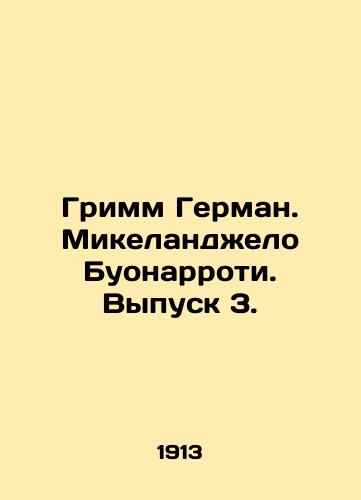 Гримм Герман. Микеланджело Буонарроти. Выпуск 3.

1913